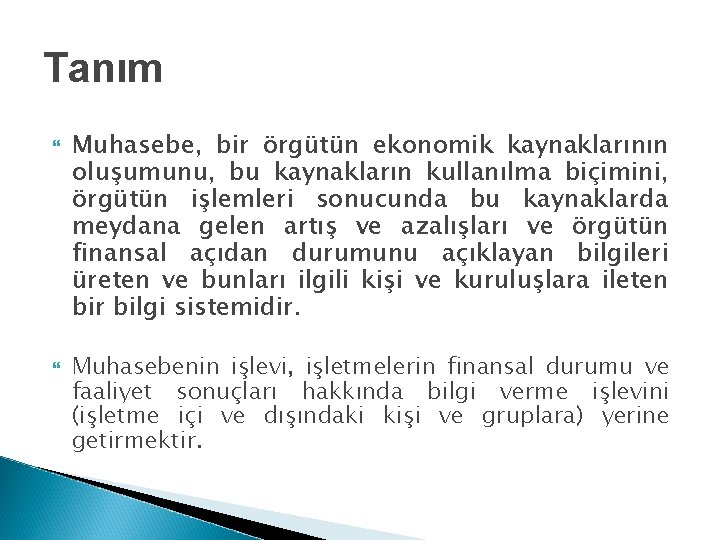 Tanım

Muhasebe, bir örgütün ekonomik kaynaklarının oluşumunu, bu kaynakların kullanılma biçimini, örgütün işlemleri sonucunda bu kaynaklarda meydana gelen artış ve azalışları ve örgütün finansal açıdan durumunu açıklayan bilgileri üreten ve bunları ilgili kişi ve kuruluşlara ileten bir bilgi sistemidir.

Muhasebenin işlevi, işletmelerin finansal durumu ve faaliyet sonuçları hakkında bilgi verme işlevini (işletme içi ve dışındaki kişi ve gruplara) yerine getirmektir.